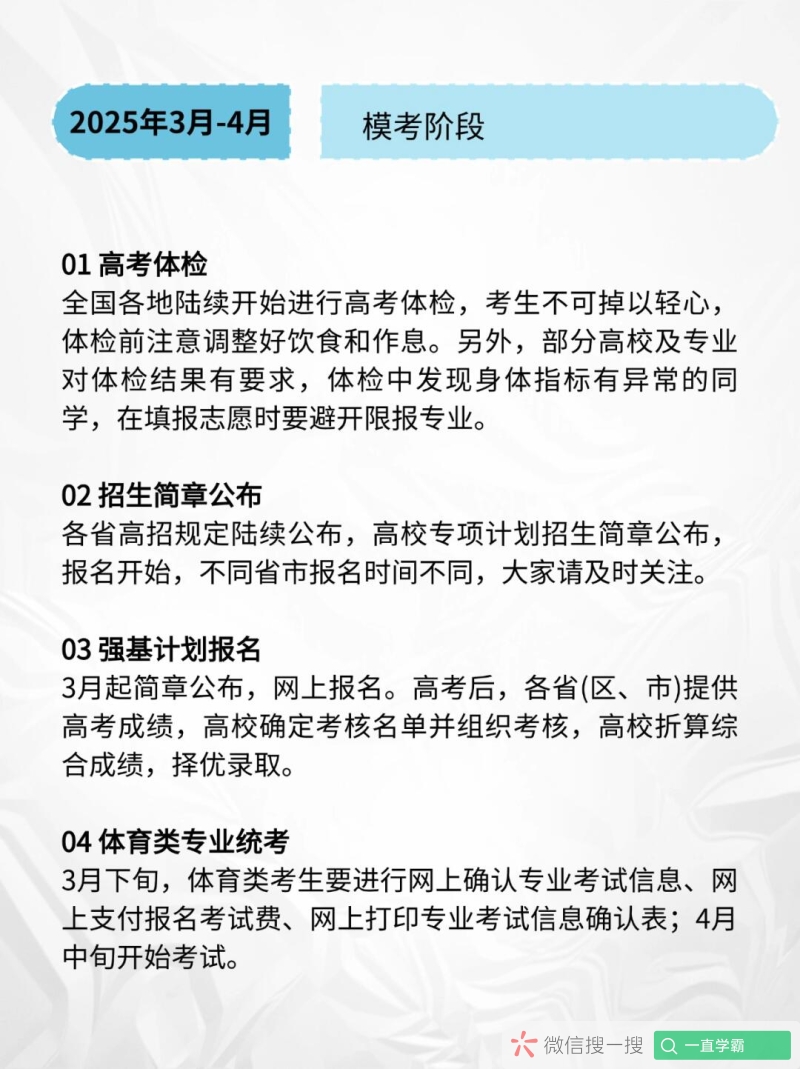 2025年3月-4月

模考阶段

01 高考体检
全国各地陆续开始进行高考体检，考生不可掉以轻心，体检前注意调整好饮食和作息。另外，部分高校及专业对体检结果有要求，体检中发现身体指标有异常的同学，在填报志愿时要避开限报专业。

02 招生简章公布
各省高招规定陆续公布，高校专项计划招生简章公布，报名开始，不同省市报名时间不同，大家请及时关注。

03 强基计划报名
3月起简章公布，网上报名。高考后，各省(区、市)提供高考成绩，高校确定考核名单并组织考核，高校折算综合成绩，择优录取。

04 体育类专业统考
3月下旬，体育类考生要进行网上确认专业考试信息、网上支付报名考试费、网上打印专业考试信息确认表；4月中旬开始考试。

微信搜一搜 一直学霸